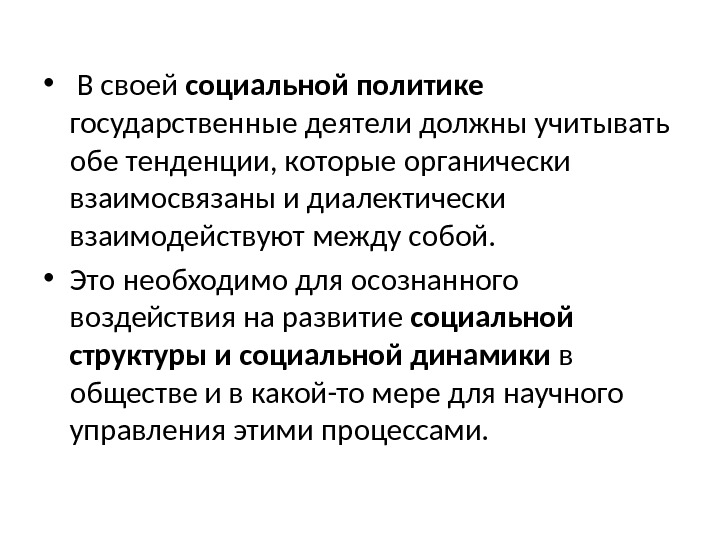 • В своей социальной политике государственные деятели должны учитывать обе тенденции, которые органически взаимосвязаны и диалектически взаимодействуют между собой.
• Это необходимо для осознанного воздействия на развитие социальной структуры и социальной динамики в обществе и в какой-то мере для научного управления этими процессами.